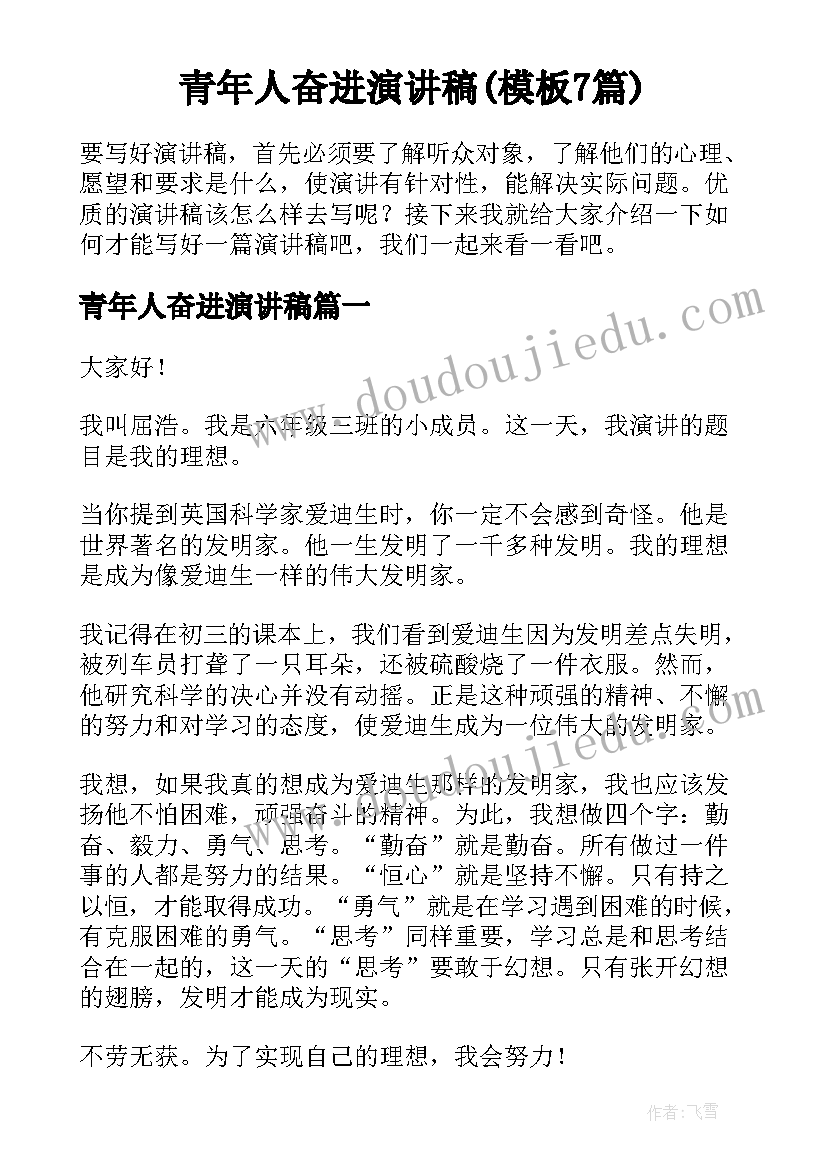 青年人奋进演讲稿(模板7篇)

要写好演讲稿，首先必须要了解听众对象，了解他们的心理、愿望和要求是什么，使演讲有针对性，能解决实际问题。优质的演讲稿该怎么样去写呢？接下来我就给大家介绍一下如何才能写好一篇演讲稿吧，我们一起来看一看吧。

青年人奋进演讲稿篇一

www.doudoujiedu.com

大家好！

我叫屈浩。我是六年级三班的小成员。这一天，我演讲的题目是我的理想。

当你提到英国科学家爱迪生时，你一定不会感到奇怪。他是世界著名的发明家。他一生发明了一千多种发明。我的理想是成为像爱迪生一样的伟大发明家。

我记得在初三的课本上，我们看到爱迪生因为发明差点失明，被列车员打聋了一只耳朵，还被硫酸烧了一件衣服。然而，他研究科学的决心并没有动摇。正是这种顽强的精神、不懈的努力和对学习的态度，使爱迪生成为一位伟大的发明家。

www.doudoujiedu.com

我想，如果我真的想成为爱迪生那样的发明家，我也应该发扬他不怕困难，顽强奋斗的精神。为此，我想做四个字：勤奋、毅力、勇气、思考。“勤奋”就是勤奋。所有做过一件事的人都是努力的结果。“恒心”就是坚持不懈。只有持之以恒，才能取得成功。“勇气”就是在学习遇到困难的时候，有克服困难的勇气。“思考”同样重要，学习总是和思考结合在一起的，这一天的“思考”要敢于幻想。只有张开幻想的翅膀，发明才能成为现实。

不劳无获。为了实现自己的理想，我会努力！

作者：飞雪